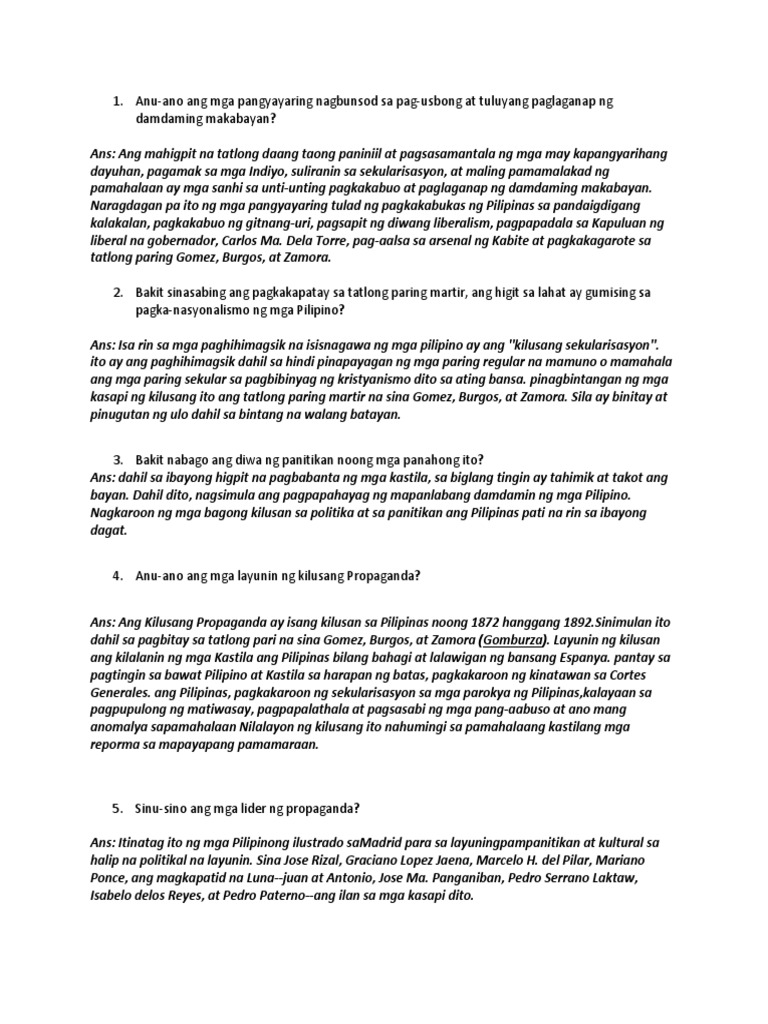 1. Anu-ano ang mga pangyayaring nagbunsod sa pag-usbong at tuluyang paglaganap ng damdaming makabayan?

Ans: Ang mahigpit na tatlong daang taong paniniil at pagsasamantala ng mga may kapangyarihang dayuhan, pagamak sa mga Indiyo, suliranin sa sekularisasyon, at maling pamamalakad ng pamahalaan ay mga sanhi sa unti-unting pagkakabuo at paglaganap ng damdaming makabayan. Naragdagan pa ito ng mga pangyayaring tulad ng pagkakabukas ng Pilipinas sa pandaigdigang kalakalan, pagkakabuo ng gitnang-uri, pagsapit ng diwang liberalism, pagpapadala sa Kapuluan ng liberal na gobernador, Carlos Ma. Dela Torre, pag-aalsa sa arsenal ng Kabite at pagkakagarote sa tatlong paring Gomez, Burgos, at Zamora.

2. Bakit sinasabing ang pagkakapatay sa tatlong paring martir, ang higit sa lahat ay gumising sa pagka-nasyonalismo ng mga Pilipino?

Ans: Isa rin sa mga paghihimagsik na isisnagawa ng mga pilipino ay ang "kilusang sekularisasyon". ito ay ang paghihimagsik dahil sa hindi pinapayagan ng mga paring regular na mamuno o mamahala ang mga paring sekular sa pagbibinyag ng kristyanismo dito sa ating bansa. pinagbintangan ng mga kasapi ng kilusang ito ang tatlong paring martir na sina Gomez, Burgos, at Zamora. Sila ay binitay at pinugutan ng ulo dahil sa bintang na walang batayan.

3. Bakit nabago ang diwa ng panitikan noong mga panahong ito?
Ans: dahil sa ibayong higpit na pagbabanta ng mga kastila, sa biglang tingin ay tahimik at takot ang bayan. Dahil dito, nagsimula ang pagpapahayag ng mapanlabang damdamin ng mga Pilipino. Nagkaroon ng mga bagong kilusan sa politika at sa panitikan ang Pilipinas pati na rin sa ibayong dagat.

4. Anu-ano ang mga layunin ng kilusang Propaganda?

Ans: Ang Kilusang Propaganda ay isang kilusan sa Pilipinas noong 1872 hanggang 1892.Sinimulan ito dahil sa pagbitay sa tatlong pari na sina Gomez, Burgos, at Zamora (Gomburza). Layunin ng kilusan ang kilalanin ng mga Kastila ang Pilipinas bilang bahagi at lalawigan ng bansang Espanya. pantay sa pagtingin sa bawat Pilipino at Kastila sa harapan ng batas, pagkakaroon ng kinatawan sa Cortes Generales. ang Pilipinas, pagkakaroon ng sekularisasyon sa mga parokya ng Pilipinas,kalayaan sa pagpupulong ng matiwasay, pagpapalathala at pagsasabi ng mga pang-aabuso at ano mang anomalya sapamahalaan Nilalayon ng kilusang ito nahumingi sa pamahalaang kastilang mga reporma sa mapayapang pamamaraan.

5. Sinu-sino ang mga lider ng propaganda?

Ans: Itinatag ito ng mga Pilipinong ilustrado saMadrid para sa layuningpampanitikan at kultural sa halip na politikal na layunin. Sina Jose Rizal, Graciano Lopez Jaena, Marcelo H. del Pilar, Mariano Ponce, ang magkapatid na Luna--juan at Antonio, Jose Ma. Panganiban, Pedro Serrano Laktaw, Isabelo delos Reyes, at Pedro Paterno--ang ilan sa mga kasapi dito.